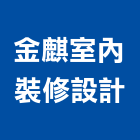 金麒室內
裝修設計